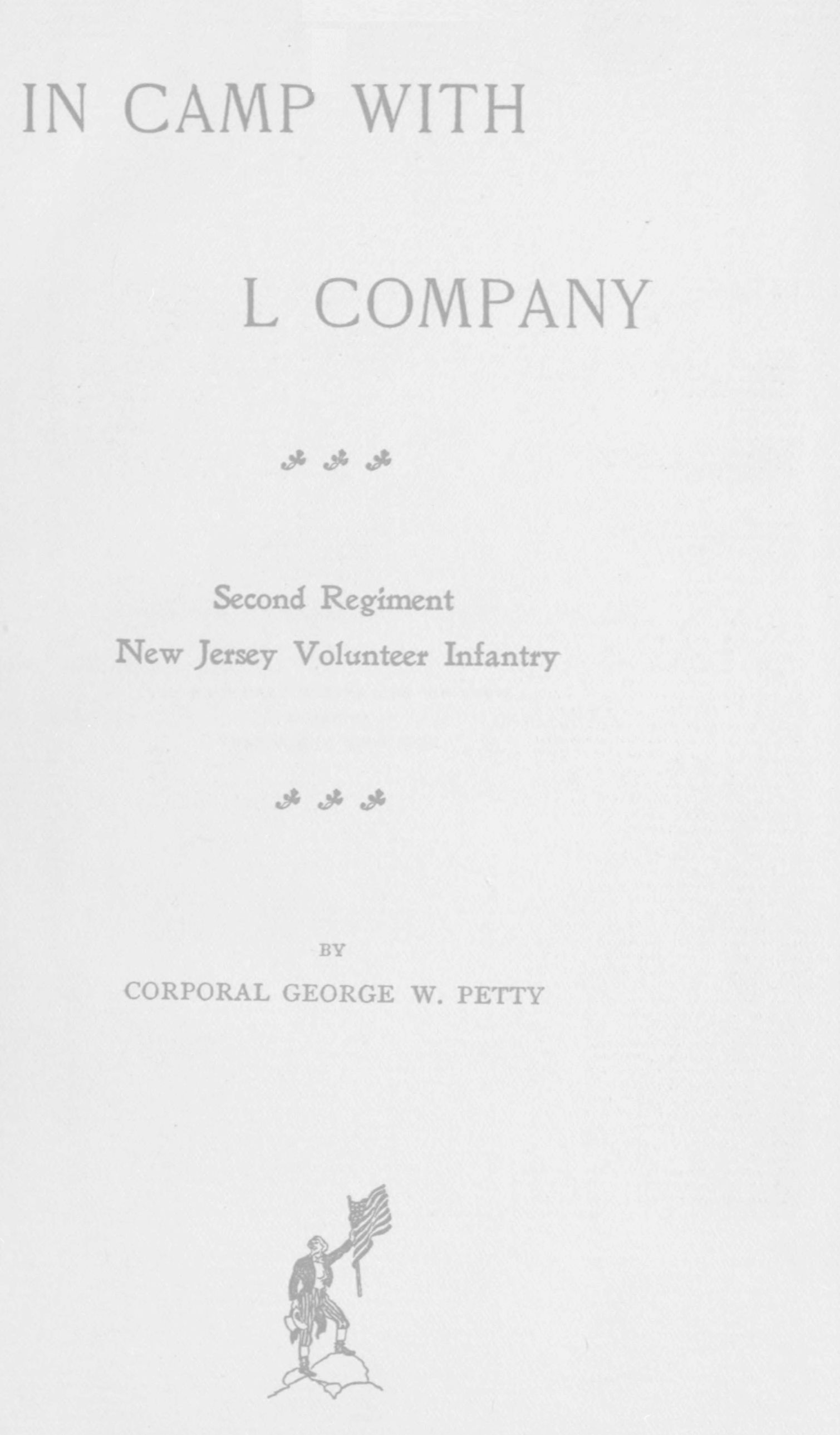 IN CAMP WITH

L COMPANY

Second Regiment
New Jersey Volunteer Infantry

BY

CORPORAL GEORGE W. PETTY